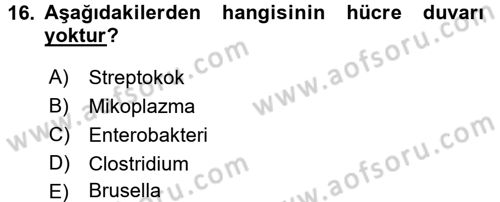 16. Aşağıdakilerden hangisinin hücre duvarı yoktur?

A) Streptokok
B) Mikoplazma
C) Enterobakteri
D) Clostridium
E) Brusella

www.aofsoru.com
www.aofsoru.com
www.aofsoru.com
www.aofsoru.com